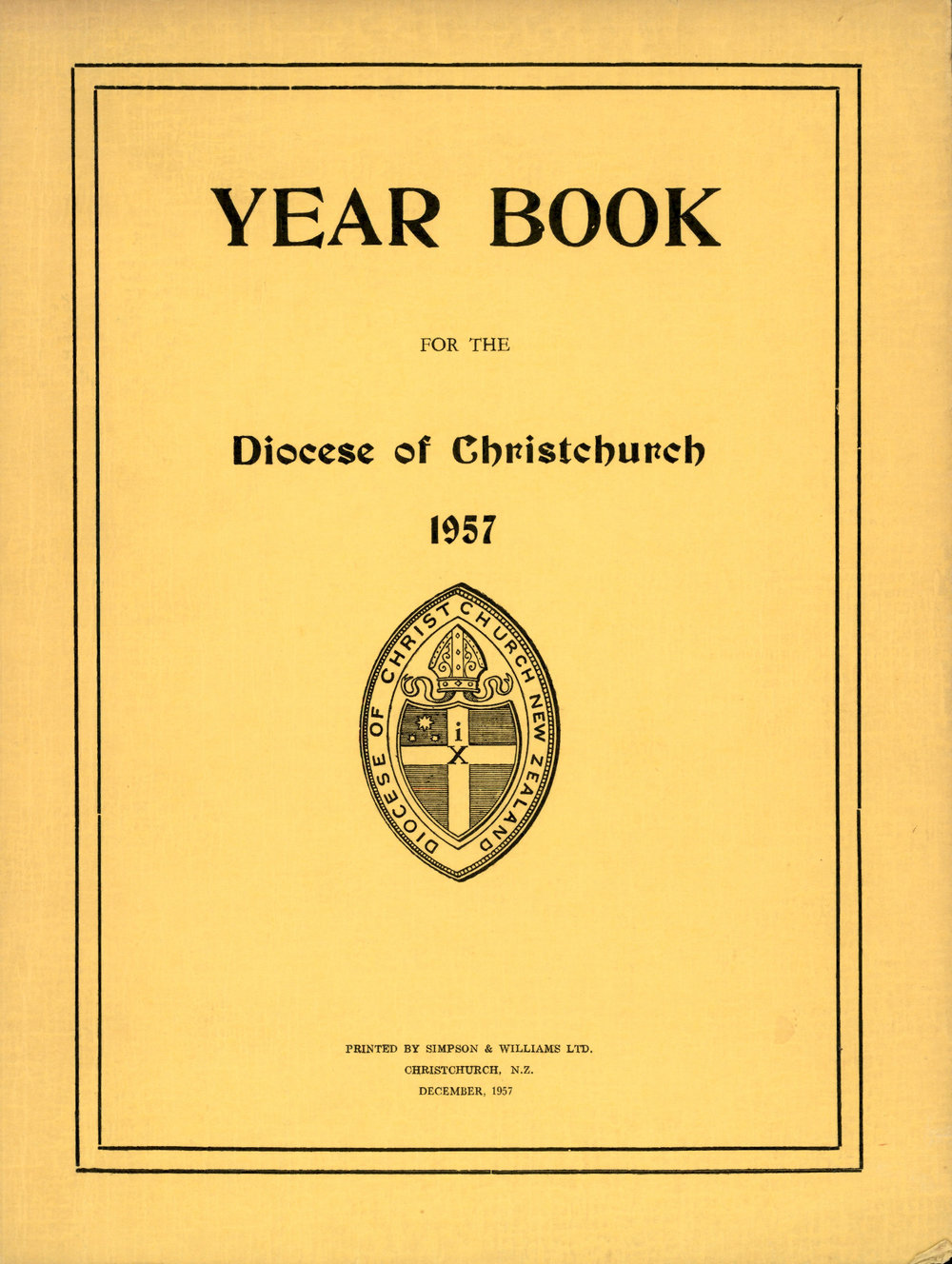 YEAR BOOK

FOR THE

Diocese of Christchurch

1957

DIOCESE OF CHRISTCHURCH NEW ZEALAND

i X

PRINTED BY SIMPSON & WILLIAMS LTD.
CHRISTCHURCH, N.Z.
DECEMBER, 1957